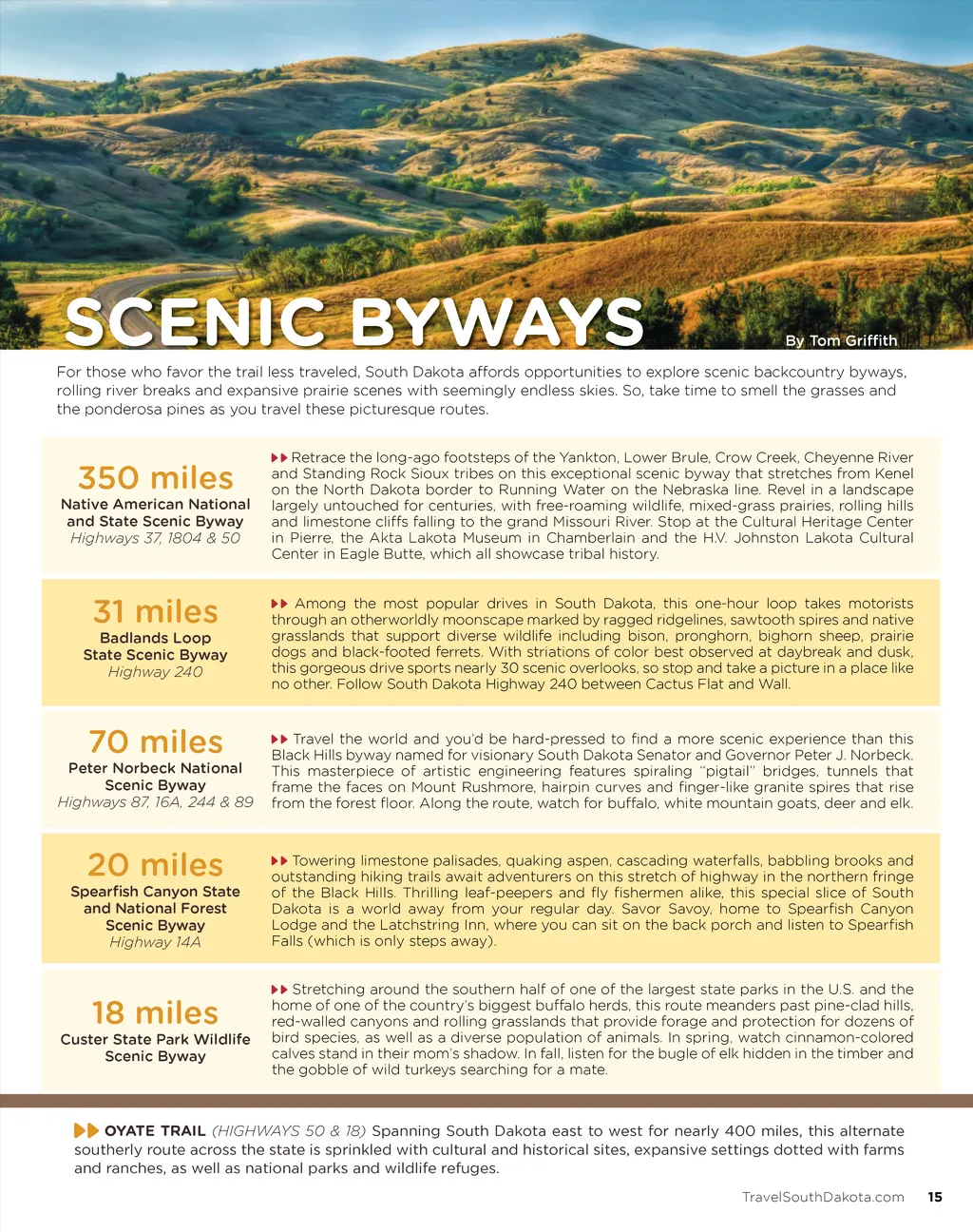 SCENIC BYWAYS

By Tom Griffith

For those who favor the trail less traveled, South Dakota affords opportunities to explore scenic backcountry byways, rolling river breaks and expansive prairie scenes with seemingly endless skies. So, take time to smell the grasses and the ponderosa pines as you travel these picturesque routes.

350 miles
Native American National and State Scenic Byway
Highways 37, 1804 & 50

Retrace the long-ago footsteps of the Yankton, Lower Brule, Crow Creek, Cheyenne River and Standing Rock Sioux tribes on this exceptional scenic byway that stretches from Kenel on the North Dakota border to Running Water on the Nebraska line. Revel in a landscape largely untouched for centuries, with free-roaming wildlife, mixed-grass prairies, rolling hills and limestone cliffs falling to the grand Missouri River. Stop at the Cultural Heritage Center in Pierre, the Akta Lakota Museum in Chamberlain and the H.V. Johnston Lakota Cultural Center in Eagle Butte, which all showcase tribal history.

31 miles
Badlands Loop State Scenic Byway
Highway 240

Among the most popular drives in South Dakota, this one-hour loop takes motorists through an otherworldly moonscape marked by ragged ridgelines, sawtooth spires and native grasslands that support diverse wildlife including bison, pronghorn, bighorn sheep, prairie dogs and black-footed ferrets. With striations of color best observed at daybreak and dusk, this gorgeous drive sports nearly 30 scenic overlooks, so stop and take a picture in a place like no other. Follow South Dakota Highway 240 between Cactus Flat and Wall.

70 miles
Peter Norbeck National Scenic Byway
Highways 87, 16A, 244 & 89

Travel the world and you'd be hard-pressed to find a more scenic experience than this Black Hills byway named for visionary South Dakota Senator and Governor Peter J. Norbeck. This masterpiece of artistic engineering features spiraling "pigtail" bridges, tunnels that frame the faces on Mount Rushmore, hairpin curves and finger-like granite spires that rise from the forest floor. Along the route, watch for buffalo, white mountain goats, deer and elk.

20 miles
Spearfish Canyon State and National Forest Scenic Byway
Highway 14A

Towering limestone palisades, quaking aspen, cascading waterfalls, babbling brooks and outstanding hiking trails await adventurers on this stretch of highway in the northern fringe of the Black Hills. Thrilling leaf-peepers and fly fishermen alike, this special slice of South Dakota is a world away from your regular day. Savor Savoy, home to Spearfish Canyon Lodge and the Latchstring Inn, where you can sit on the back porch and listen to Spearfish Falls (which is only steps away).

18 miles
Custer State Park Wildlife Scenic Byway

Stretching around the southern half of one of the largest state parks in the U.S. and the home of one of the country's biggest buffalo herds, this route meanders past pine-clad hills, red-walled canyons and rolling grasslands that provide forage and protection for dozens of bird species, as well as a diverse population of animals. In spring, watch cinnamon-colored calves stand in their mom's shadow. In fall, listen for the bugle of elk hidden in the timber and the gobble of wild turkeys searching for a mate.

OYATE TRAIL (HIGHWAYS 50 & 18) Spanning South Dakota east to west for nearly 400 miles, this alternate southerly route across the state is sprinkled with cultural and historical sites, expansive settings dotted with farms and ranches, as well as national parks and wildlife refuges.

TravelSouthDakota.com 15